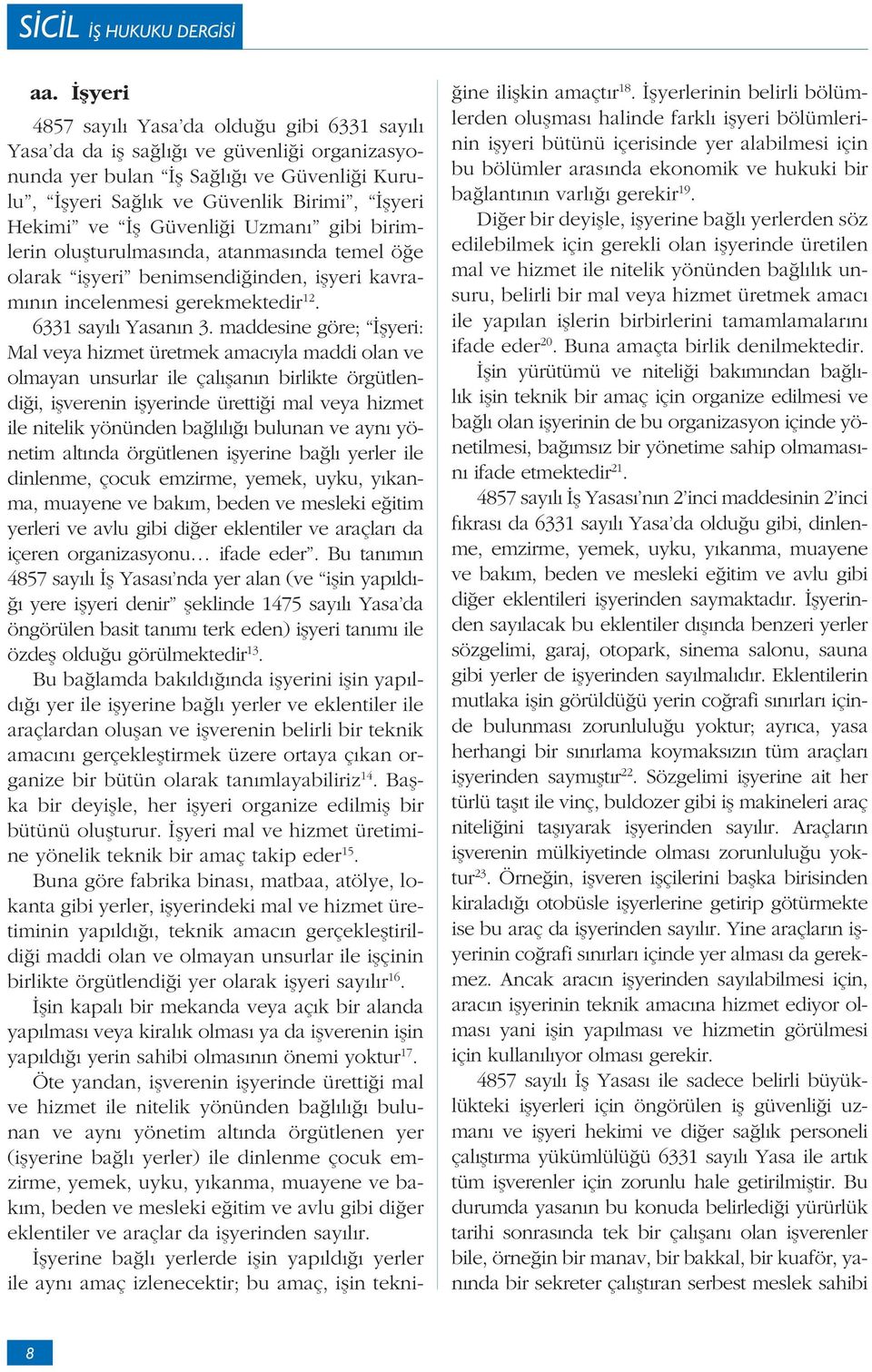 SİCİL İŞ HUKUKU DERGİSİ

aa. İşyeri

4857 sayılı Yasa'da olduğu gibi 6331 sayılı Yasa'da da iş sağlığı ve güvenliği organizasyonunda yer bulan "İş Sağlığı ve Güvenliği Kurulu", "İşyeri Sağlık ve Güvenlik Birimi", "İşyeri Hekimi" ve "İş Güvenliği Uzmanı" gibi birimlerin oluşturulmasında, atanmasında temel öğe olarak "işyeri" benimsendiğinden, işyeri kavramının incelenmesi gerekmektedir$^{12}$.

6331 sayılı Yasanın 3. maddesine göre; "İşyeri: Mal veya hizmet üretmek amacıyla maddi olan ve olmayan unsurlar ile çalışanın birlikte örgütlendiği, işverenin işyerinde ürettiği mal veya hizmet ile nitelik yönünden bağlılığı bulunan ve aynı yönetim altında örgütlenen işyerine bağlı yerler ile dinlenme, çocuk emzirme, yemek, uyku, yıkanma, muayene ve bakım, beden ve mesleki eğitim yerleri ve avlu gibi diğer eklentiler ve araçları da içeren organizasyonu… ifade eder". Bu tanımın 4857 sayılı İş Yasası'nda yer alan (ve "işin yapıldığı yere işyeri denir" şeklinde 1475 sayılı Yasa'da öngörülen basit tanımı terk eden) işyeri tanımı ile özdeş olduğu görülmektedir$^{13}$.

Bu bağlamda bakıldığında işyerini işin yapıldığı yer ile işyerine bağlı yerler ve eklentiler ile araçlardan oluşan ve işverenin belirli bir teknik amacını gerçekleştirmek üzere ortaya çıkan organize bir bütün olarak tanımlayabiliriz$^{14}$. Başka bir deyişle, her işyeri organize edilmiş bir bütünü oluşturur. İşyeri mal ve hizmet üretimine yönelik teknik bir amaç takip eder$^{15}$.

Buna göre fabrika binası, matbaa, atölye, lokanta gibi yerler, işyerindeki mal ve hizmet üretiminin yapıldığı, teknik amacın gerçekleştirildiği maddi olan ve olmayan unsurlar ile işçinin birlikte örgütlendiği yer olarak işyeri sayılır$^{16}$.

İşin kapalı bir mekanda veya açık bir alanda yapılması veya kiralık olması ya da işverenin işin yapıldığı yerin sahibi olmasının önemi yoktur$^{17}$.

Öte yandan, işverenin işyerinde ürettiği mal ve hizmet ile nitelik yönünden bağlılığı bulunan ve aynı yönetim altında örgütlenen yer (işyerine bağlı yerler) ile dinlenme çocuk emzirme, yemek, uyku, yıkanma, muayene ve bakım, beden ve mesleki eğitim ve avlu gibi diğer eklentiler ve araçlar da işyerinden sayılır.

İşyerine bağlı yerlerde işin yapıldığı yerler ile aynı amaç izlenecektir; bu amaç, işin tekniğine ilişkin amaçtır$^{18}$. İşyerlerinin belirli bölümlerden oluşması halinde farklı işyeri bölümlerinin işyeri bütünü içerisinde yer alabilmesi için bu bölümler arasında ekonomik ve hukuki bir bağlantının varlığı gerekir$^{19}$.

Diğer bir deyişle, işyerine bağlı yerlerden söz edilebilmek için gerekli olan işyerinde üretilen mal ve hizmet ile nitelik yönünden bağlılık unsuru, belirli bir mal veya hizmet üretmek amacı ile yapılan işlerin birbirlerini tamamlamalarını ifade eder$^{20}$. Buna amaçta birlik denilmektedir.

İşin yürütümü ve niteliği bakımından bağlılık işin teknik bir amaç için organize edilmesi ve bağlı olan işyerinin de bu organizasyon içinde yönetilmesi, bağımsız bir yönetime sahip olmamasını ifade etmektedir$^{21}$.

4857 sayılı İş Yasası'nın 2'inci maddesinin 2'inci fıkrası da 6331 sayılı Yasa'da olduğu gibi, dinlenme, emzirme, yemek, uyku, yıkanma, muayene ve bakım, beden ve mesleki eğitim ve avlu gibi diğer eklentileri işyerinden saymaktadır. İşyerinden sayılacak bu eklentiler dışında benzeri yerler sözgelimi, garaj, otopark, sinema salonu, sauna gibi yerler de işyerinden sayılmalıdır. Eklentilerin mutlaka işin görüldüğü yerin coğrafi sınırları içinde bulunması zorunluluğu yoktur; ayrıca, yasa herhangi bir sınırlama koymaksızın tüm araçları işyerinden saymıştır$^{22}$. Sözgelimi işyerine ait her türlü taşıt ile vinç, buldozer gibi iş makineleri araç niteliğini taşıyarak işyerinden sayılır. Araçların işverenin mülkiyetinde olması zorunluluğu yoktur$^{23}$. Örneğin, işveren işçilerini başka birisinden kiraladığı otobüsle işyerlerine getirip götürmekte ise bu araç da işyerinden sayılır. Yine araçların işyerinin coğrafi sınırları içinde yer alması da gerekmez. Ancak aracın işyerinden sayılabilmesi için, aracın işyerinin teknik amacına hizmet ediyor olması yani işin yapılması ve hizmetin görülmesi için kullanılıyor olması gerekir.

4857 sayılı İş Yasası ile sadece belirli büyüklükteki işyerleri için öngörülen iş güvenliği uzmanı ve işyeri hekimi ve diğer sağlık personeli çalıştırma yükümlülüğü 6331 sayılı Yasa ile artık tüm işverenler için zorunlu hale getirilmiştir. Bu durumda yasanın bu konuda belirlediği yürürlük tarihi sonrasında tek bir çalışanı olan işverenler bile, örneğin bir manav, bir bakkal, bir kuaför, yanında bir sekreter çalıştıran serbest meslek sahibi

8